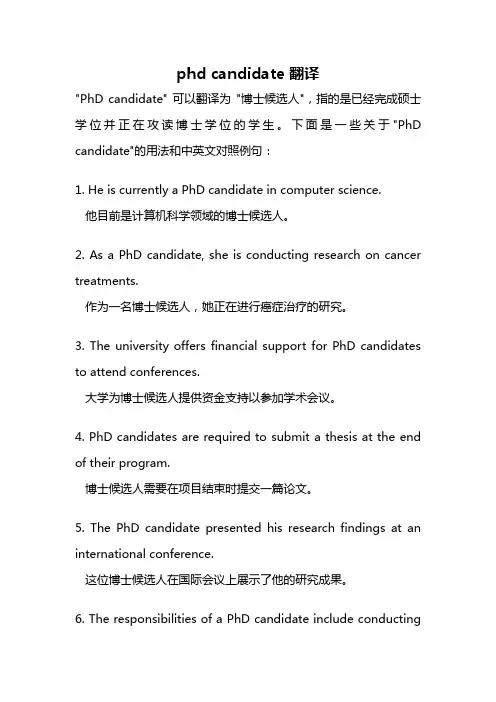 phd candidate 翻译

"PhD candidate" 可以翻译为 "博士候选人"，指的是已经完成硕士学位并正在攻读博士学位的学生。下面是一些关于"PhD candidate"的用法和中英文对照例句：

1. He is currently a PhD candidate in computer science.
他目前是计算机科学领域的博士候选人。

2. As a PhD candidate, she is conducting research on cancer treatments.
作为一名博士候选人，她正在进行癌症治疗的研究。

3. The university offers financial support for PhD candidates to attend conferences.
大学为博士候选人提供资金支持以参加学术会议。

4. PhD candidates are required to submit a thesis at the end of their program.
博士候选人需要在项目结束时提交一篇论文。

5. The PhD candidate presented his research findings at an international conference.
这位博士候选人在国际会议上展示了他的研究成果。

6. The responsibilities of a PhD candidate include conducting